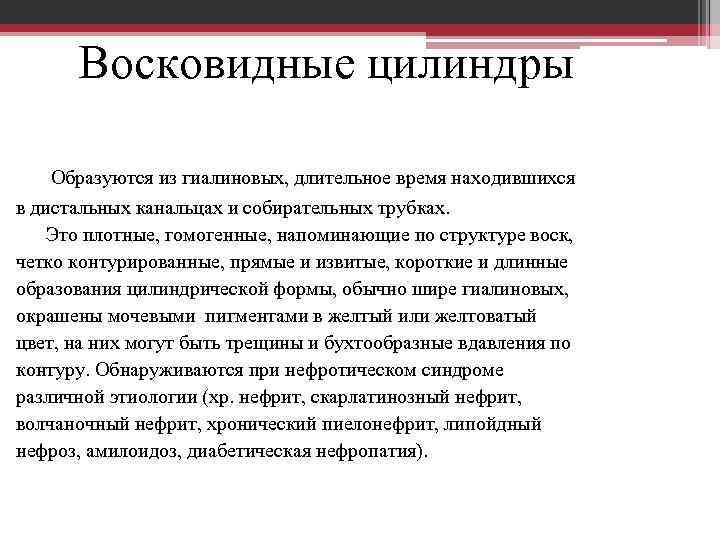 Восковидные цилиндры

Образуются из гиалиновых, длительное время находившихся в дистальных канальцах и собирательных трубках.

Это плотные, гомогенные, напоминающие по структуре воск, четко контурированные, прямые и извитые, короткие и длинные образования цилиндрической формы, обычно шире гиалиновых, окрашены мочевыми пигментами в желтый или желтоватый цвет, на них могут быть трещины и бухтообразные вдавления по контуру. Обнаруживаются при нефротическом синдроме различной этиологии (хр. нефрит, скарлатинозный нефрит, волчаночный нефрит, хронический пиелонефрит, липойдный нефроз, амилоидоз, диабетическая нефропатия).